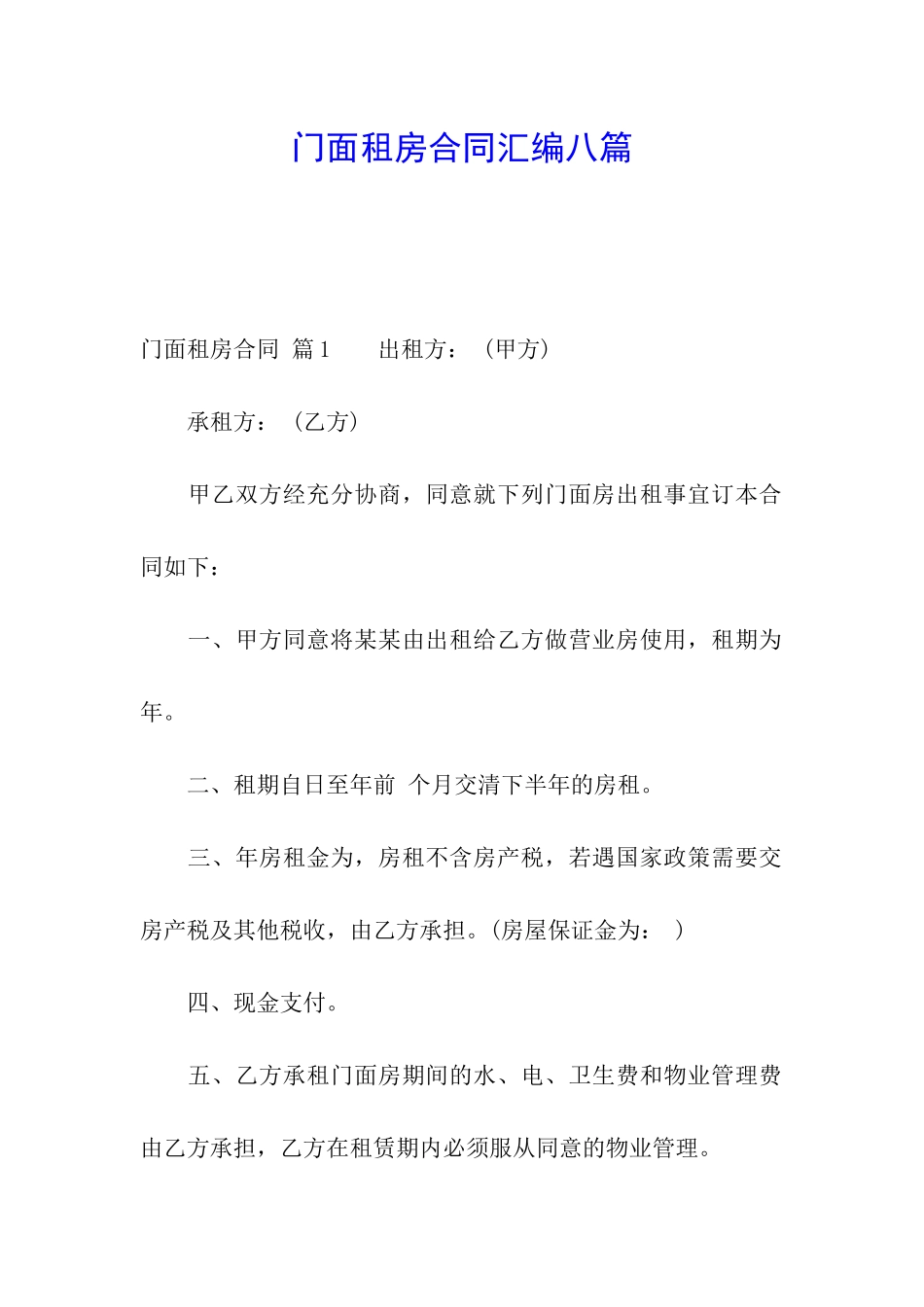 门面租房合同汇编八篇

门面租房合同 篇1　　出租方：（甲方）

承租方：（乙方）

甲乙双方经充分协商，同意就下列门面房出租事宜订本合同如下：

一、甲方同意将某某由出租给乙方做营业房使用，租期为年。

二、租期自日至年前 个月交清下半年的房租。

三、年房租金为，房租不含房产税，若遇国家政策需要交房产税及其他税收，由乙方承担。(房屋保证金为：　)

四、现金支付。

五、乙方承租门面房期间的水、电、卫生费和物业管理费由乙方承担，乙方在租赁期内必须服从同意的物业管理。